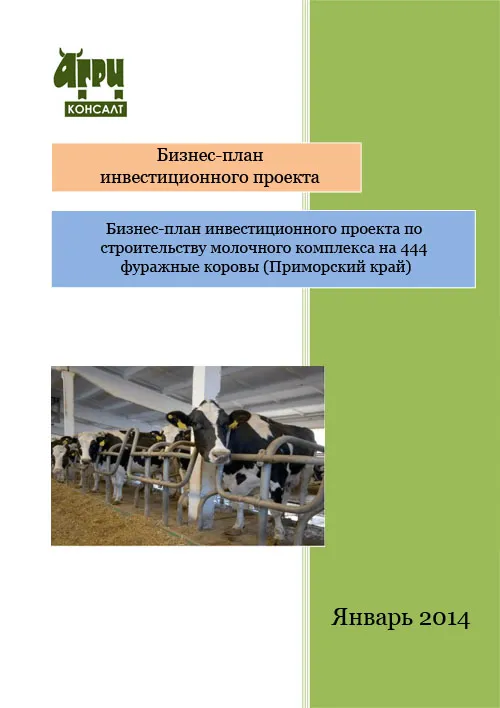 АГРИ
КОНСАЛТ

Бизнес-план
инвестиционного проекта

Бизнес-план инвестиционного проекта по строительству молочного комплекса на 444 фуражные коровы (Приморский край)

Январь 2014